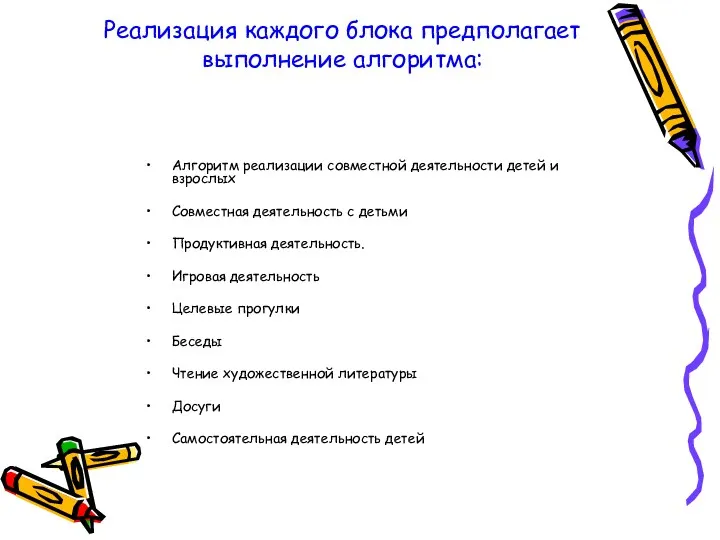 Реализация каждого блока предполагает выполнение алгоритма:

• Алгоритм реализации совместной деятельности детей и взрослых
• Совместная деятельность с детьми
• Продуктивная деятельность.
• Игровая деятельность
• Целевые прогулки
• Беседы
• Чтение художественной литературы
• Досуги
• Самостоятельная деятельность детей